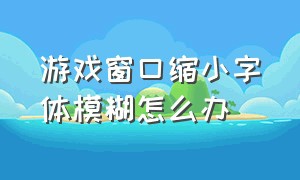 游戏窗口缩小字体模糊怎么办